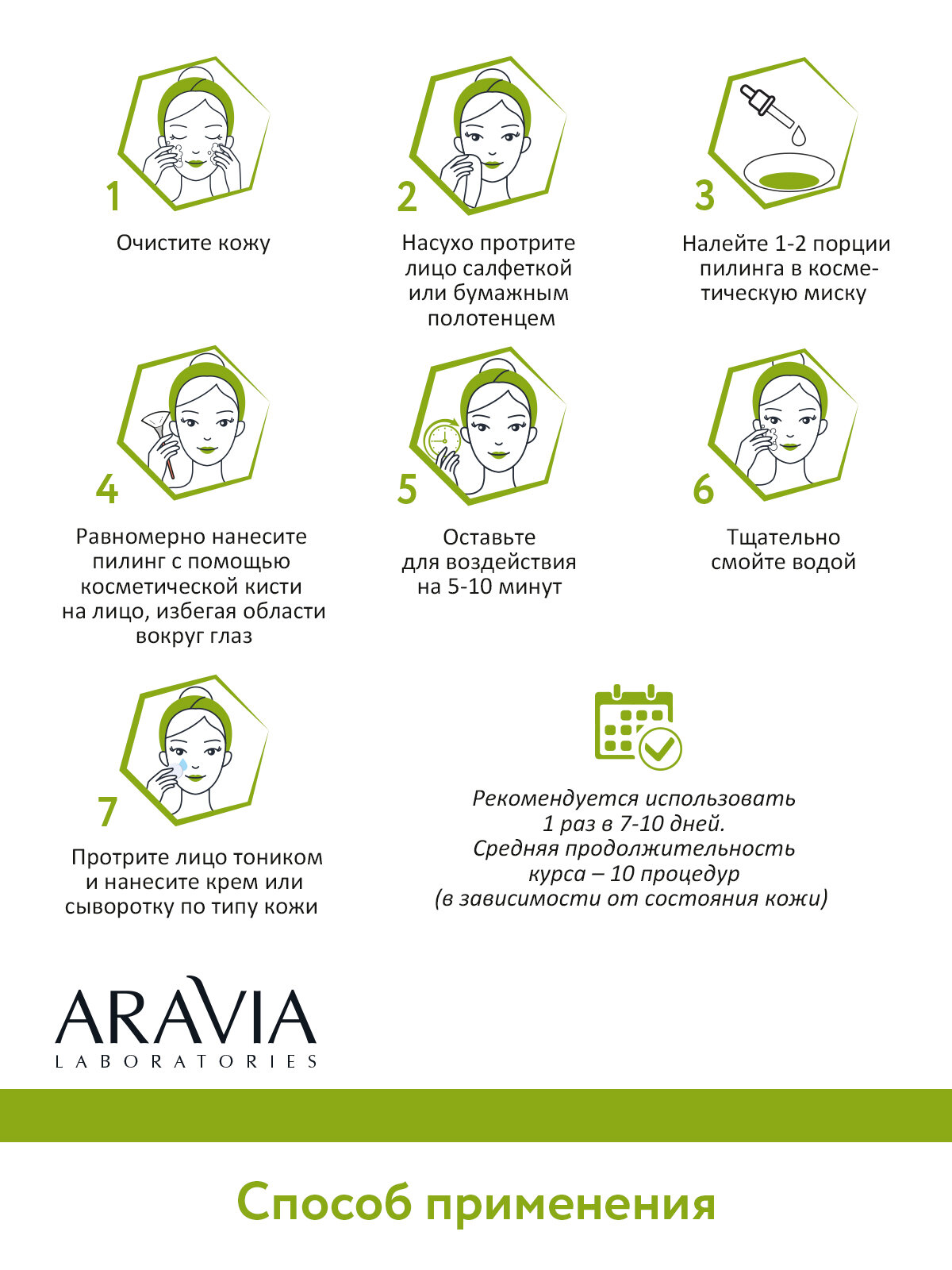 1

Очистите кожу

2

Насухо протрите лицо салфеткой или бумажным полотенцем

3

Налейте 1-2 порции пилинга в косметическую миску

4

Равномерно нанесите пилинг с помощью косметической кисти на лицо, избегая области вокруг глаз

5

Оставьте для воздействия на 5-10 минут

6

Тщательно смойте водой

7

Протрите лицо тоником и нанесите крем или сыворотку по типу кожи

Рекомендуется использовать 1 раз в 7-10 дней.
Средняя продолжительность курса – 10 процедур (в зависимости от состояния кожи)

ARAVIA
LABORATORIES

Способ применения